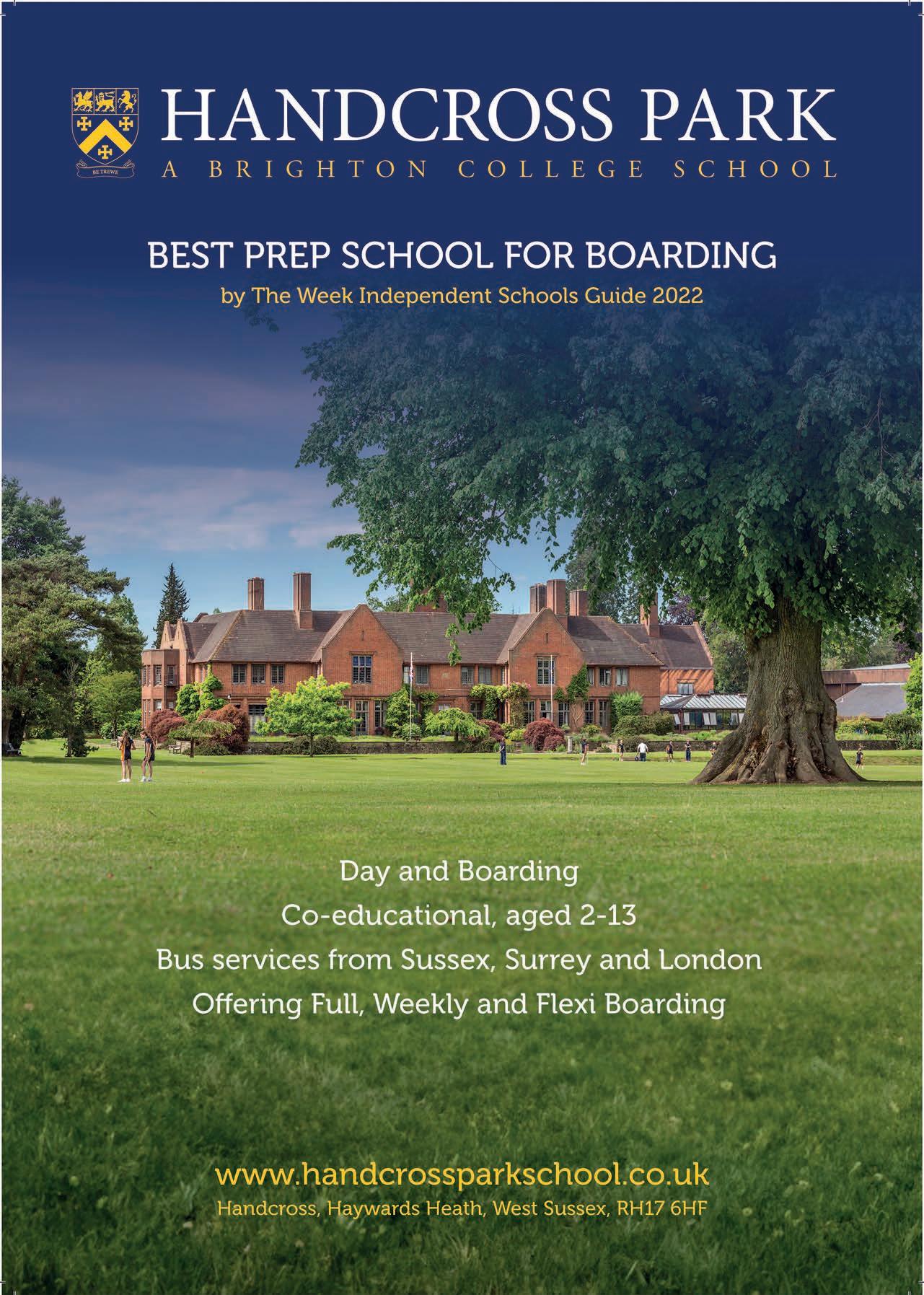 BE TREWE

HANDCROSS PARK
A BRIGHTON COLLEGE SCHOOL

BEST PREP SCHOOL FOR BOARDING
by The Week Independent Schools Guide 2022

Day and Boarding
Co-educational, aged 2-13
Bus services from Sussex, Surrey and London
Offering Full, Weekly and Flexi Boarding

www.handcrossparkschool.co.uk
Handcross, Haywards Heath, West Sussex, RH17 6HF